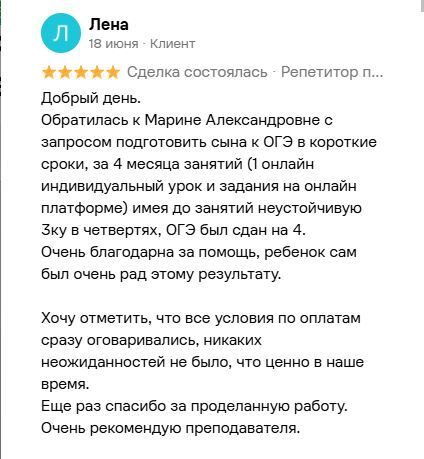 Л
Лена
18 июня · Клиент

Сделка состоялась · Репетитор п...

Добрый день.
Обратилась к Марине Александровне с запросом подготовить сына к ОГЭ в короткие сроки, за 4 месяца занятий (1 онлайн индивидуальный урок и задания на онлайн платформе) имея до занятий неустойчивую 3ку в четвертях, ОГЭ был сдан на 4.
Очень благодарна за помощь, ребенок сам был очень рад этому результату.

Хочу отметить, что все условия по оплатам сразу оговаривались, никаких неожиданностей не было, что ценно в наше время.
Еще раз спасибо за проделанную работу. Очень рекомендую преподавателя.